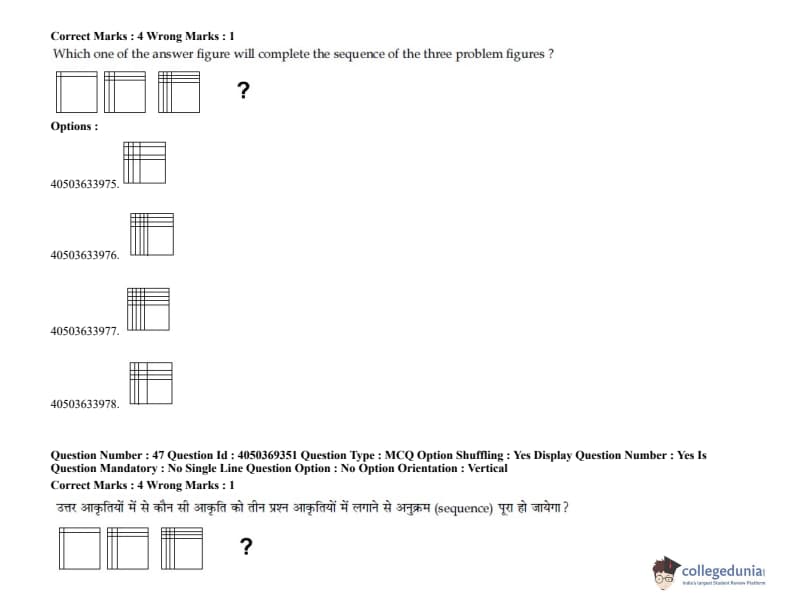 Correct Marks : 4 Wrong Marks : 1

Which one of the answer figure will complete the sequence of the three problem figures ?

?

Options :

40503633975.

40503633976.

40503633977.

40503633978.

Question Number : 47 Question Id : 4050369351 Question Type : MCQ Option Shuffling : Yes Display Question Number : Yes Is Question Mandatory : No Single Line Question Option : No Option Orientation : Vertical

Correct Marks : 4 Wrong Marks : 1

उत्तर आकृतियों में से कौन सी आकृति को तीन प्रश्न आकृतियों में लगाने से अनुक्रम (sequence) पूरा हो जायेगा ?

?

collegedunia
India's Largest Student Review Platform